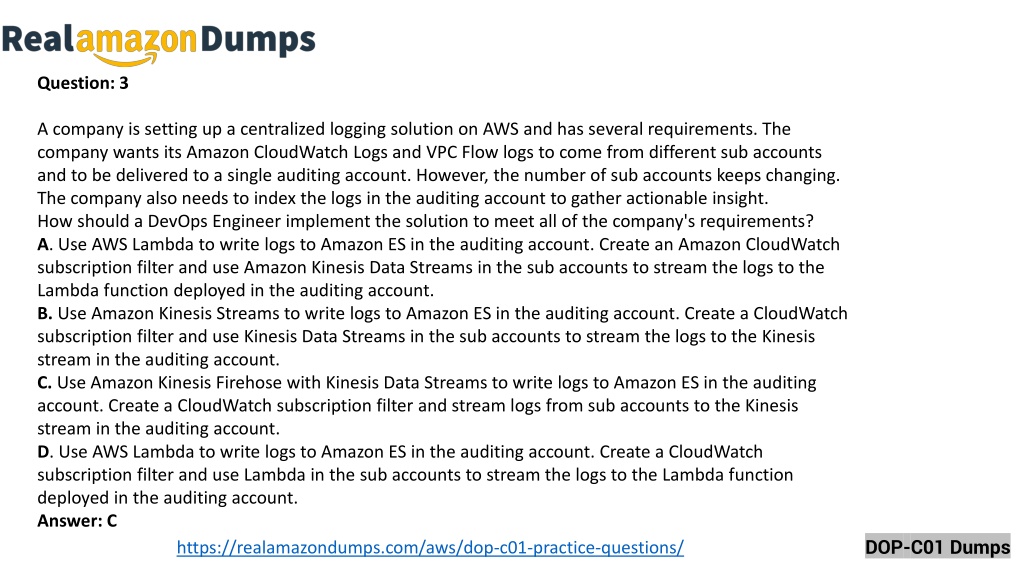 RealamazonDumps

Question: 3

A company is setting up a centralized logging solution on AWS and has several requirements. The company wants its Amazon CloudWatch Logs and VPC Flow logs to come from different sub accounts and to be delivered to a single auditing account. However, the number of sub accounts keeps changing. The company also needs to index the logs in the auditing account to gather actionable insight.
How should a DevOps Engineer implement the solution to meet all of the company's requirements?
A. Use AWS Lambda to write logs to Amazon ES in the auditing account. Create an Amazon CloudWatch subscription filter and use Amazon Kinesis Data Streams in the sub accounts to stream the logs to the Lambda function deployed in the auditing account.
B. Use Amazon Kinesis Streams to write logs to Amazon ES in the auditing account. Create a CloudWatch subscription filter and use Kinesis Data Streams in the sub accounts to stream the logs to the Kinesis stream in the auditing account.
C. Use Amazon Kinesis Firehose with Kinesis Data Streams to write logs to Amazon ES in the auditing account. Create a CloudWatch subscription filter and stream logs from sub accounts to the Kinesis stream in the auditing account.
D. Use AWS Lambda to write logs to Amazon ES in the auditing account. Create a CloudWatch subscription filter and use Lambda in the sub accounts to stream the logs to the Lambda function deployed in the auditing account.
Answer: C

https://realamazondumps.com/aws/dop-c01-practice-questions/

DOP-C01 Dumps